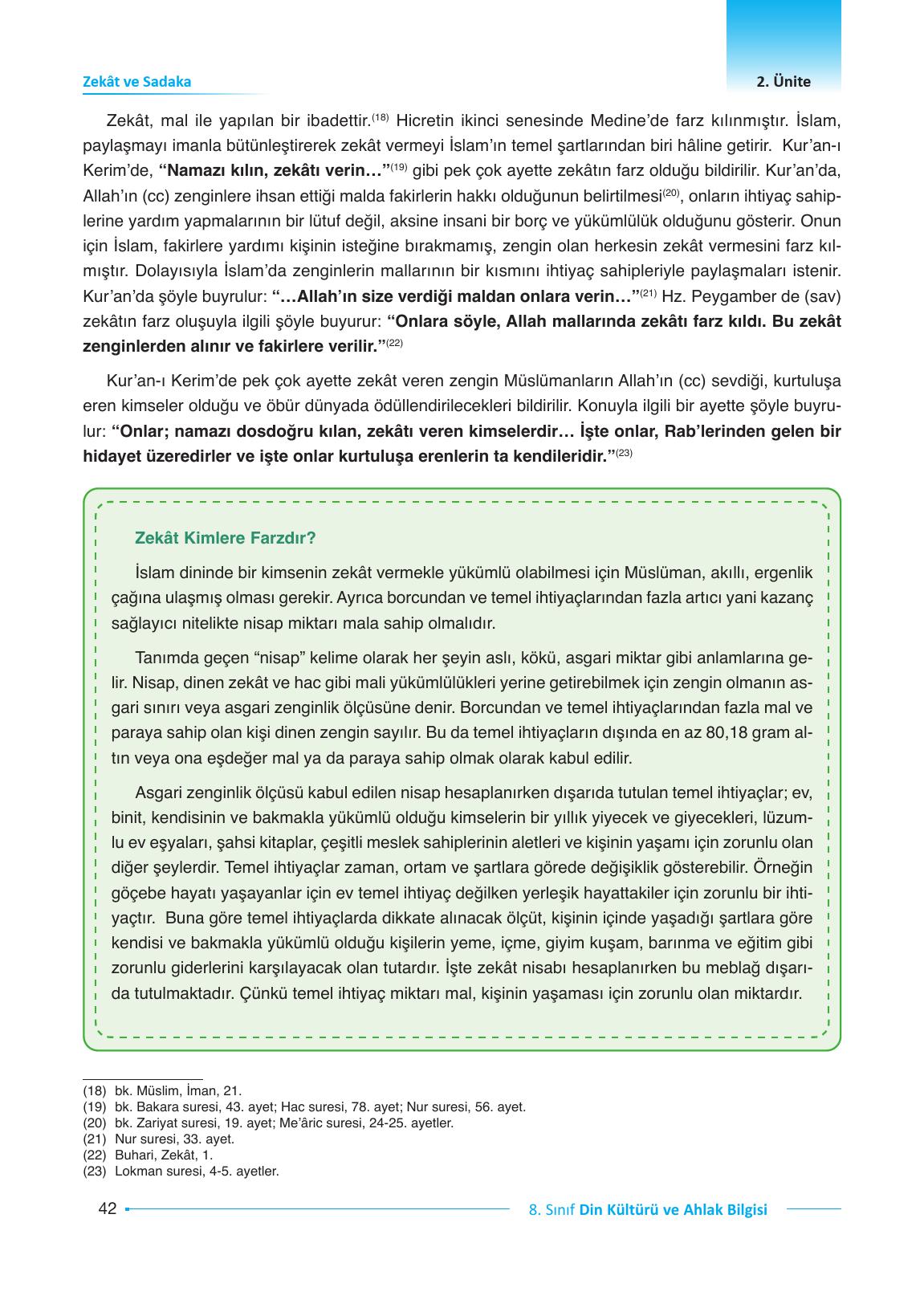 Zekât ve Sadaka

2. Ünite

Zekât, mal ile yapılan bir ibadettir.$^{(18)}$ Hicretin ikinci senesinde Medine'de farz kılınmıştır. İslam, paylaşmayı imanla bütünleştirerek zekât vermeyi İslam'ın temel şartlarından biri hâline getirir. Kur'an-ı Kerim'de, **"Namazı kılın, zekâtı verin…"**$^{(19)}$ gibi pek çok ayette zekâtın farz olduğu bildirilir. Kur'an'da, Allah'ın (cc) zenginlere ihsan ettiği malda fakirlerin hakkı olduğunun belirtilmesi$^{(20)}$, onların ihtiyaç sahiplerine yardım yapmalarının bir lütuf değil, aksine insani bir borç ve yükümlülük olduğunu gösterir. Onun için İslam, fakirlere yardımı kişinin isteğine bırakmamış, zengin olan herkesin zekât vermesini farz kılmıştır. Dolayısıyla İslam'da zenginlerin mallarının bir kısmını ihtiyaç sahipleriyle paylaşmaları istenir. Kur'an'da şöyle buyrulur: **"…Allah'ın size verdiği maldan onlara verin…"**$^{(21)}$ Hz. Peygamber de (sav) zekâtın farz oluşuyla ilgili şöyle buyurur: **"Onlara söyle, Allah mallarında zekâtı farz kıldı. Bu zekât zenginlerden alınır ve fakirlere verilir."**$^{(22)}$

Kur'an-ı Kerim'de pek çok ayette zekât veren zengin Müslümanların Allah'ın (cc) sevdiği, kurtuluşa eren kimseler olduğu ve öbür dünyada ödüllendirilecekleri bildirilir. Konuyla ilgili bir ayette şöyle buyrulur: **"Onlar; namazı dosdoğru kılan, zekâtı veren kimselerdir… İşte onlar, Rab'lerinden gelen bir hidayet üzeredirler ve işte onlar kurtuluşa erenlerin ta kendileridir."**$^{(23)}$

Zekât Kimlere Farzdır?

İslam dininde bir kimsenin zekât vermekle yükümlü olabilmesi için Müslüman, akıllı, ergenlik çağına ulaşmış olması gerekir. Ayrıca borcundan ve temel ihtiyaçlarından fazla artıcı yani kazanç sağlayıcı nitelikte nisap miktarı mala sahip olmalıdır.

Tanımda geçen "nisap" kelime olarak her şeyin aslı, kökü, asgari miktar gibi anlamlarına gelir. Nisap, dinen zekât ve hac gibi mali yükümlülükleri yerine getirebilmek için zengin olmanın asgari sınırı veya asgari zenginlik ölçüsüne denir. Borcundan ve temel ihtiyaçlarından fazla mal ve paraya sahip olan kişi dinen zengin sayılır. Bu da temel ihtiyaçların dışında en az 80,18 gram altın veya ona eşdeğer mal ya da paraya sahip olmak olarak kabul edilir.

Asgari zenginlik ölçüsü kabul edilen nisap hesaplanırken dışarıda tutulan temel ihtiyaçlar; ev, binit, kendisinin ve bakmakla yükümlü olduğu kimselerin bir yıllık yiyecek ve giyecekleri, lüzumlu ev eşyaları, şahsi kitaplar, çeşitli meslek sahiplerinin aletleri ve kişinin yaşamı için zorunlu olan diğer şeylerdir. Temel ihtiyaçlar zaman, ortam ve şartlara görede değişiklik gösterebilir. Örneğin göçebe hayatı yaşayanlar için ev temel ihtiyaç değilken yerleşik hayattakiler için zorunlu bir ihtiyaçtır. Buna göre temel ihtiyaçlarda dikkate alınacak ölçüt, kişinin içinde yaşadığı şartlara göre kendisi ve bakmakla yükümlü olduğu kişilerin yeme, içme, giyim kuşam, barınma ve eğitim gibi zorunlu giderlerini karşılayacak olan tutardır. İşte zekât nisabı hesaplanırken bu meblağ dışarıda tutulmaktadır. Çünkü temel ihtiyaç miktarı mal, kişinin yaşaması için zorunlu olan miktardır.

(18) bk. Müslim, İman, 21.
(19) bk. Bakara suresi, 43. ayet; Hac suresi, 78. ayet; Nur suresi, 56. ayet.
(20) bk. Zariyat suresi, 19. ayet; Me'âric suresi, 24-25. ayetler.
(21) Nur suresi, 33. ayet.
(22) Buhari, Zekât, 1.
(23) Lokman suresi, 4-5. ayetler.

42

8. Sınıf Din Kültürü ve Ahlak Bilgisi